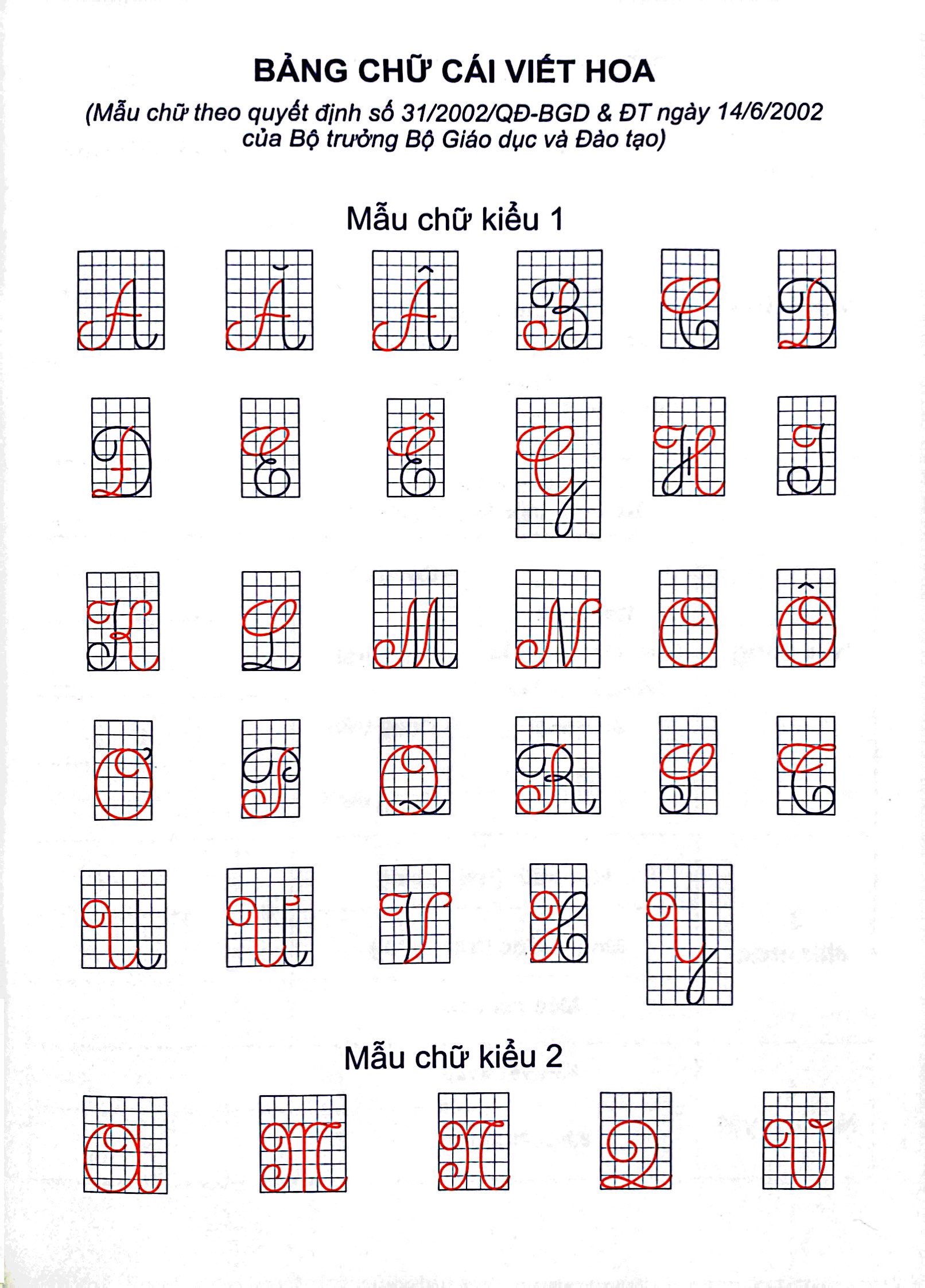 BẢNG CHỮ CÁI VIẾT HOA
(Mẫu chữ theo quyết định số 31/2002/QĐ-BGD & ĐT ngày 14/6/2002 của Bộ trưởng Bộ Giáo dục và Đào tạo)

Mẫu chữ kiểu 1

A Ă Â B C D

Đ E Ê G H I

K L M N O Ô

Ơ P Q R S T

U Ư V X Y

Mẫu chữ kiểu 2

A M N Q V